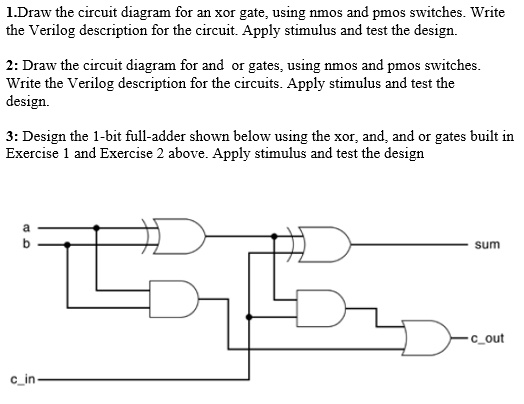 1.Draw the circuit diagram for an xor gate, using nmos and pmos switches. Write the Verilog description for the circuit. Apply stimulus and test the design.

2: Draw the circuit diagram for and  or gates, using nmos and pmos switches. Write the Verilog description for the circuits. Apply stimulus and test the design.

3: Design the 1-bit full-adder shown below using the xor, and, and or gates built in Exercise 1 and Exercise 2 above. Apply stimulus and test the design

a
b
sum
c_out
c_in